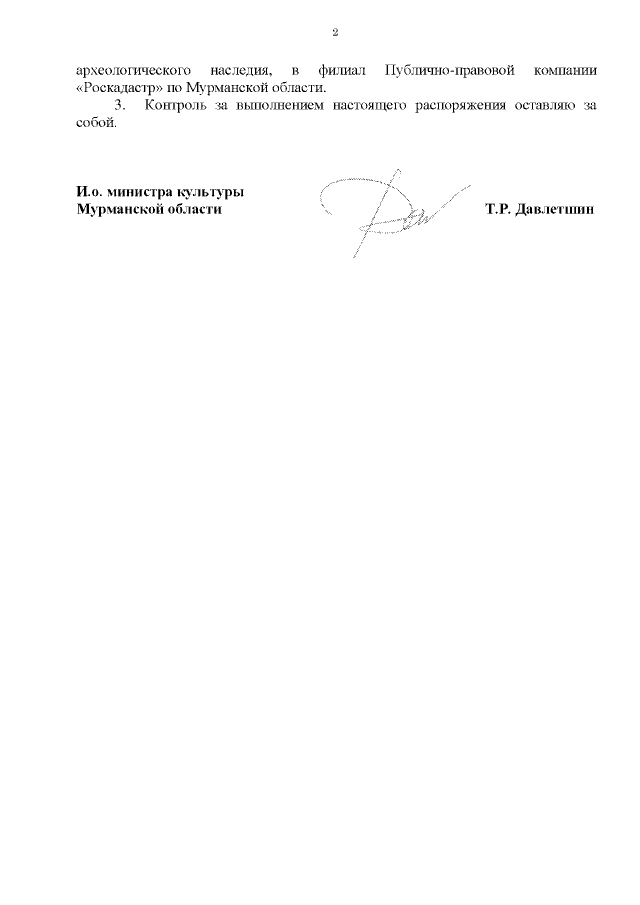 2

археологического наследия, в филиал Публично-правовой компании «Роскадастр» по Мурманской области.

3. Контроль за выполнением настоящего распоряжения оставляю за собой.

И.о. министра культуры
Мурманской области Т.Р. Давлетшин